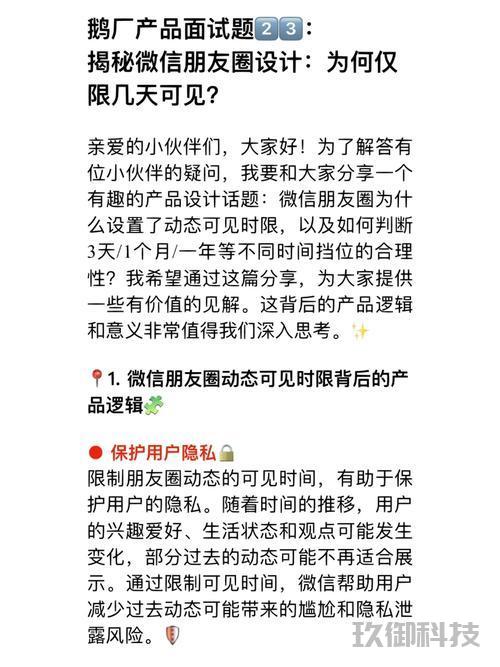 鹅厂产品面试题2️⃣3️⃣：
揭秘微信朋友圈设计：为何仅限几天可见？

亲爱的小伙伴们，大家好！为了解答有位小伙伴的疑问，我要和大家分享一个有趣的产品设计话题：微信朋友圈为什么设置了动态可见时限，以及如何判断3天/1个月/一年等不同时间挡位的合理性？我希望通过这篇分享，为大家提供一些有价值的见解。这背后的产品逻辑和意义非常值得我们深入思考。✨

📍1. 微信朋友圈动态可见时限背后的产品逻辑🧩

🔴 保护用户隐私🔒
限制朋友圈动态的可见时间，有助于保护用户的隐私。随着时间的推移，用户的兴趣爱好、生活状态和观点可能发生变化，部分过去的动态可能不再适合展示。通过限制可见时间，微信帮助用户减少过去动态可能带来的尴尬和隐私泄露风险。🛡️

玖御科技